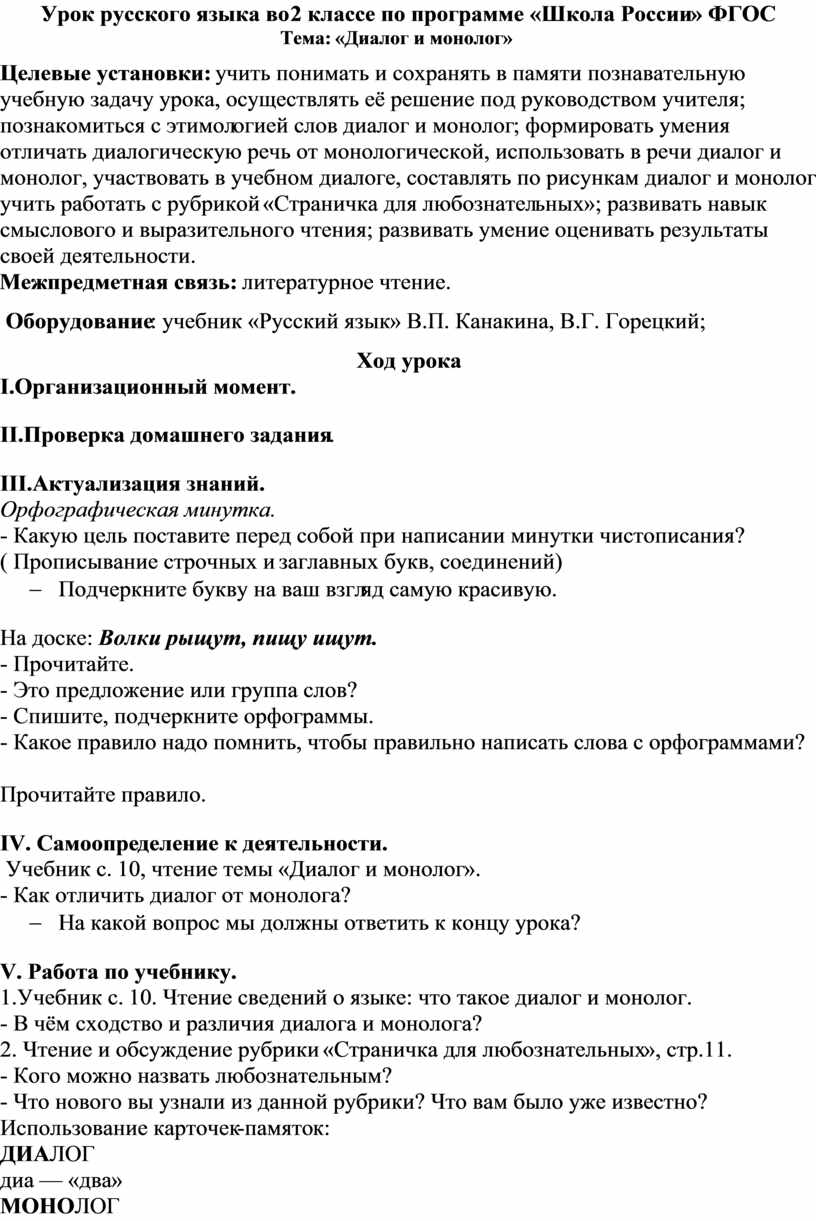 Урок русского языка во2 классе по программе «Школа России» ФГОС
Тема: «Диалог и монолог»

Целевые установки: учить понимать и сохранять в памяти познавательную учебную задачу урока, осуществлять её решение под руководством учителя; познакомиться с этимологией слов диалог и монолог; формировать умения отличать диалогическую речь от монологической, использовать в речи диалог и монолог, участвовать в учебном диалоге, составлять по рисункам диалог и монолог учить работать с рубрикой «Страничка для любознательных»; развивать навык смыслового и выразительного чтения; развивать умение оценивать результаты своей деятельности.
Межпредметная связь: литературное чтение.

Оборудование: учебник «Русский язык» В.П. Канакина, В.Г. Горецкий;

Ход урока
I.Организационный момент.

II.Проверка домашнего задания.

III.Актуализация знаний.
Орфографическая минутка.
- Какую цель поставите перед собой при написании минутки чистописания?
( Прописывание строчных и заглавных букв, соединений)
– Подчеркните букву на ваш взгляд самую красивую.

На доске: Волки рыщут, пищу ищут.
- Прочитайте.
- Это предложение или группа слов?
- Спишите, подчеркните орфограммы.
- Какое правило надо помнить, чтобы правильно написать слова с орфограммами?

Прочитайте правило.

IV. Самоопределение к деятельности.
Учебник с. 10, чтение темы «Диалог и монолог».
- Как отличить диалог от монолога?
– На какой вопрос мы должны ответить к концу урока?

V. Работа по учебнику.
1.Учебник с. 10. Чтение сведений о языке: что такое диалог и монолог.
- В чём сходство и различия диалога и монолога?
2. Чтение и обсуждение рубрики «Страничка для любознательных», стр.11.
- Кого можно назвать любознательным?
- Что нового вы узнали из данной рубрики? Что вам было уже известно?
Использование карточек-памяток:
ДИАЛОГ
диа — «два»
МОНОЛОГ